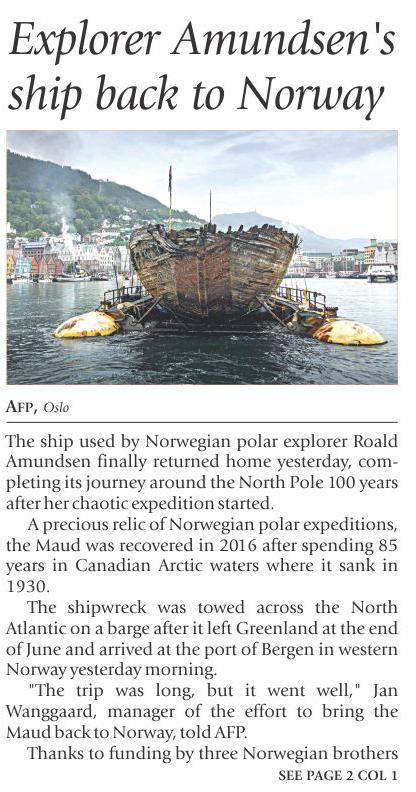 Explorer Amundsen's ship back to Norway

AFP, Oslo

The ship used by Norwegian polar explorer Roald Amundsen finally returned home yesterday, completing its journey around the North Pole 100 years after her chaotic expedition started.

A precious relic of Norwegian polar expeditions, the Maud was recovered in 2016 after spending 85 years in Canadian Arctic waters where it sank in 1930.

The shipwreck was towed across the North Atlantic on a barge after it left Greenland at the end of June and arrived at the port of Bergen in western Norway yesterday morning.

"The trip was long, but it went well," Jan Wanggaard, manager of the effort to bring the Maud back to Norway, told AFP.

Thanks to funding by three Norwegian brothers

SEE PAGE 2 COL 1